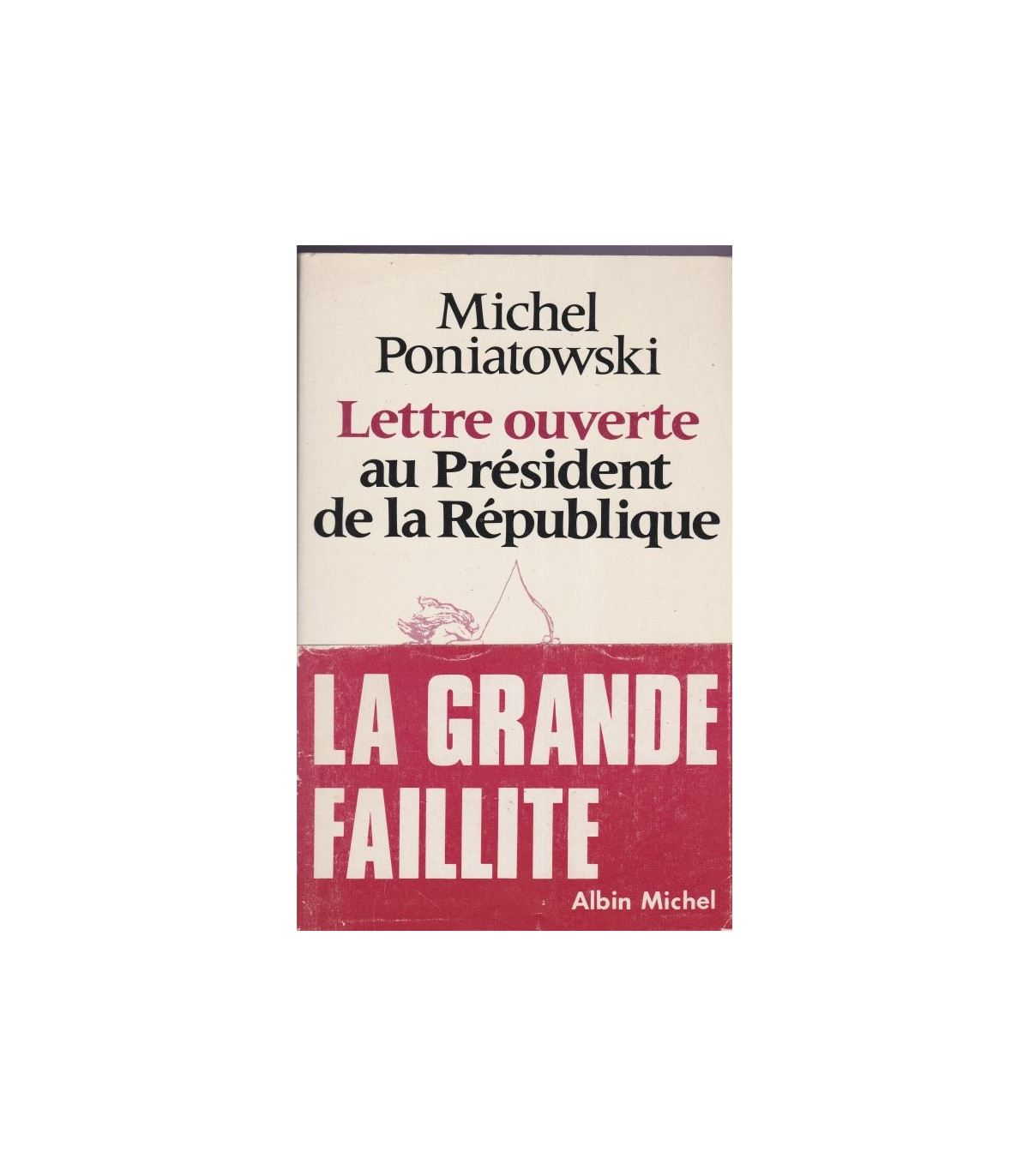 Michel
Poniatowski

Lettre ouverte
au Président
de la République

LA GRANDE
FAILLITE

Albin Michel